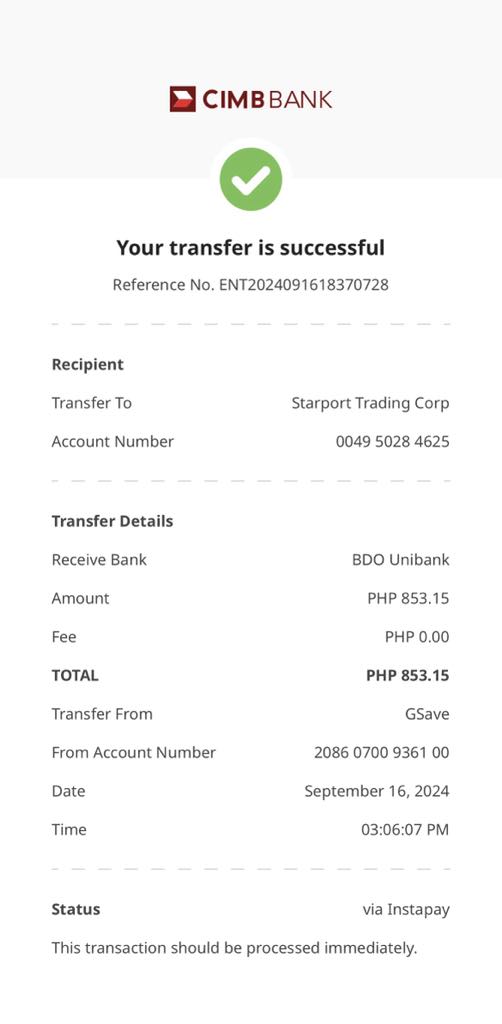 CIMB BANK

Your transfer is successful

Reference No. ENT2024091618370728

Recipient

Transfer To Starport Trading Corp

Account Number 0049 5028 4625

Transfer Details

Receive Bank BDO Unibank

Amount PHP 853.15

Fee PHP 0.00

TOTAL PHP 853.15

Transfer From GSave

From Account Number 2086 0700 9361 00

Date September 16, 2024

Time 03:06:07 PM

Status via Instapay

This transaction should be processed immediately.